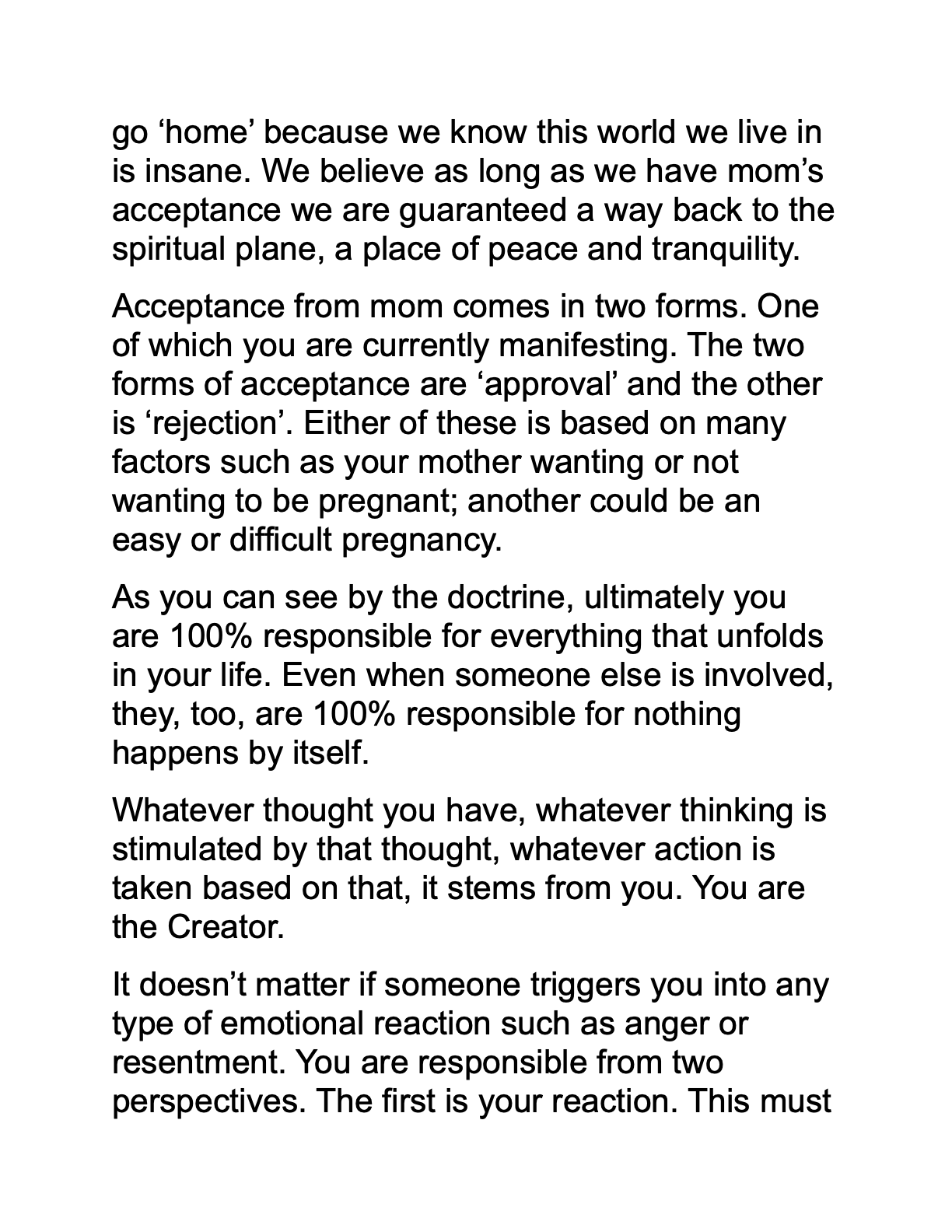 go ‘home’ because we know this world we live in is insane. We believe as long as we have mom’s acceptance we are guaranteed a way back to the spiritual plane, a place of peace and tranquility.

Acceptance from mom comes in two forms. One of which you are currently manifesting. The two forms of acceptance are ‘approval’ and the other is ‘rejection’. Either of these is based on many factors such as your mother wanting or not wanting to be pregnant; another could be an easy or difficult pregnancy.

As you can see by the doctrine, ultimately you are 100% responsible for everything that unfolds in your life. Even when someone else is involved, they, too, are 100% responsible for nothing happens by itself.

Whatever thought you have, whatever thinking is stimulated by that thought, whatever action is taken based on that, it stems from you. You are the Creator.

It doesn’t matter if someone triggers you into any type of emotional reaction such as anger or resentment. You are responsible from two perspectives. The first is your reaction. This must